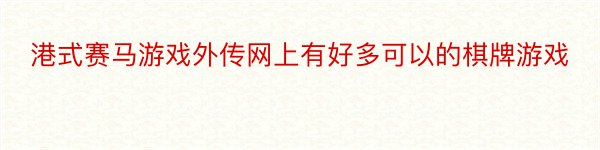 港式赛马游戏外传网上有好多可以的棋牌游戏